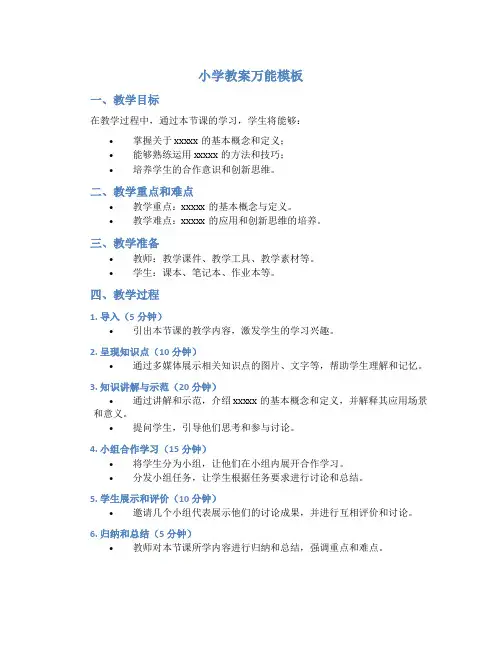 小学教案万能模板

一、教学目标

在教学过程中，通过本节课的学习，学生将能够：

• 掌握关于 xxxxx 的基本概念和定义；
• 能够熟练运用 xxxxx 的方法和技巧；
• 培养学生的合作意识和创新思维。

二、教学重点和难点

• 教学重点：xxxxx 的基本概念与定义。
• 教学难点：xxxxx 的应用和创新思维的培养。

三、教学准备

• 教师：教学课件、教学工具、教学素材等。
• 学生：课本、笔记本、作业本等。

四、教学过程

1. 导入（5 分钟）

• 引出本节课的教学内容，激发学生的学习兴趣。

2. 呈现知识点（10 分钟）

• 通过多媒体展示相关知识点的图片、文字等，帮助学生理解和记忆。

3. 知识讲解与示范（20 分钟）

• 通过讲解和示范，介绍 xxxxx 的基本概念和定义，并解释其应用场景和意义。
• 提问学生，引导他们思考和参与讨论。

4. 小组合作学习（15 分钟）

• 将学生分为小组，让他们在小组内展开合作学习。
• 分发小组任务，让学生根据任务要求进行讨论和总结。

5. 学生展示和评价（10 分钟）

• 邀请几个小组代表展示他们的讨论成果，并进行互相评价和讨论。

6. 归纳和总结（5 分钟）

• 教师对本节课所学内容进行归纳和总结，强调重点和难点。